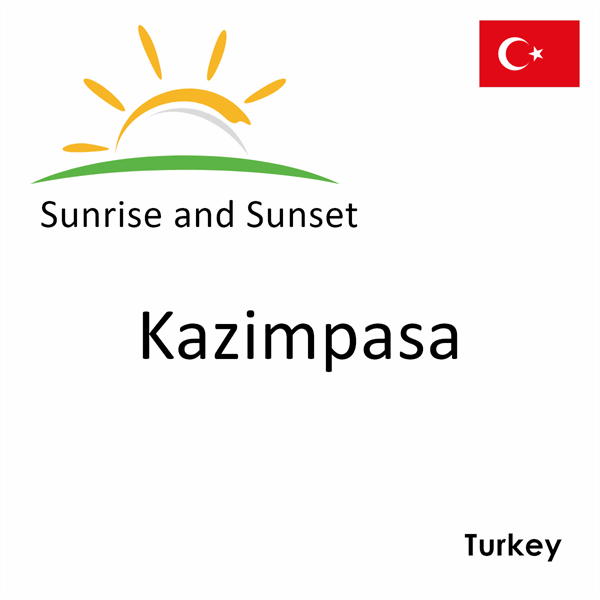 Sunrise and Sunset

Kazimpasa

Turkey